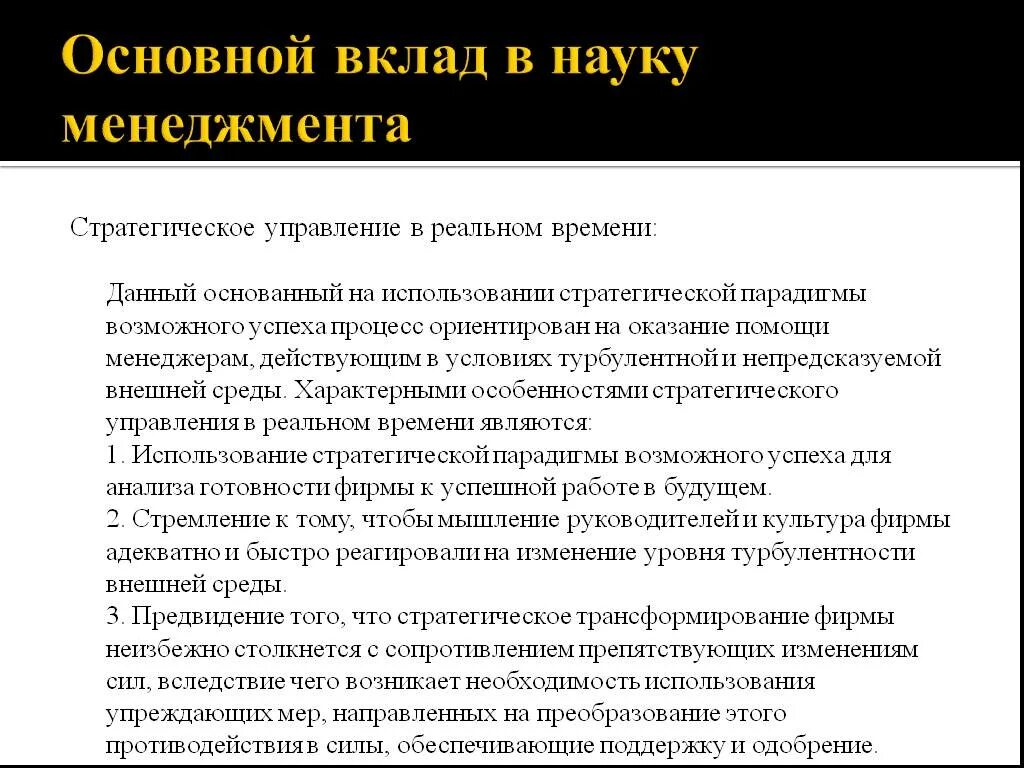 Основной вклад в науку менеджмента

Стратегическое управление в реальном времени:

Данный основанный на использовании стратегической парадигмы возможного успеха процесс ориентирован на оказание помощи менеджерам, действующим в условиях турбулентной и непредсказуемой внешней среды. Характерными особенностями стратегического управления в реальном времени являются:
1. Использование стратегической парадигмы возможного успеха для анализа готовности фирмы к успешной работе в будущем.
2. Стремление к тому, чтобы мышление руководителей и культура фирмы адекватно и быстро реагировали на изменение уровня турбулентности внешней среды.
3. Предвидение того, что стратегическое трансформирование фирмы неизбежно столкнется с сопротивлением препятствующих изменениям сил, вследствие чего возникает необходимость использования упреждающих мер, направленных на преобразование этого противодействия в силы, обеспечивающие поддержку и одобрение.